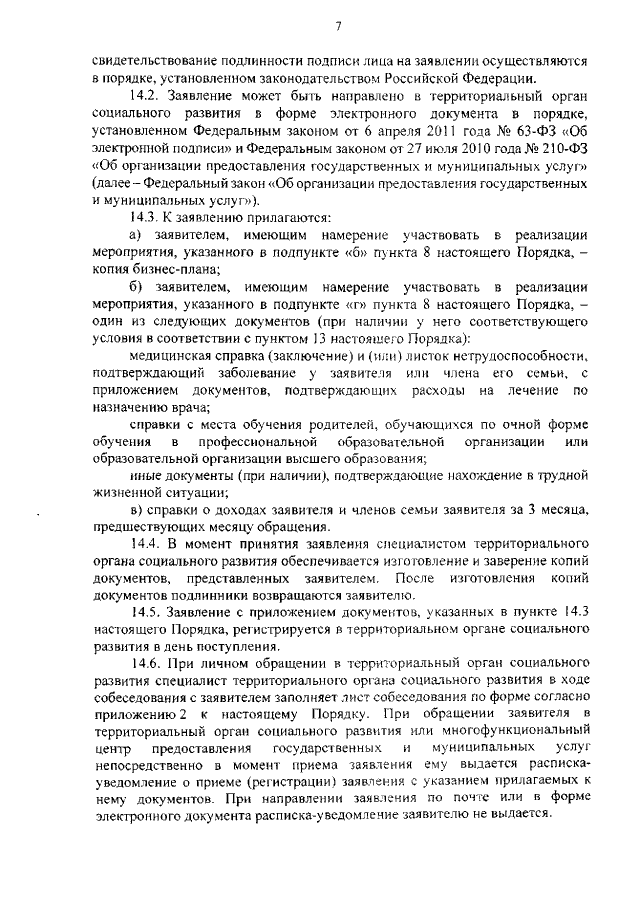 7

свидетельствование подлинности подписи лица на заявлении осуществляются в порядке, установленном законодательством Российской Федерации.

14.2. Заявление может быть направлено в территориальный орган социального развития в форме электронного документа в порядке, установленном Федеральным законом от 6 апреля 2011 года № 63-ФЗ «Об электронной подписи» и Федеральным законом от 27 июля 2010 года № 210-ФЗ «Об организации предоставления государственных и муниципальных услуг» (далее – Федеральный закон «Об организации предоставления государственных и муниципальных услуг»).

14.3. К заявлению прилагаются:

а) заявителем, имеющим намерение участвовать в реализации мероприятия, указанного в подпункте «б» пункта 8 настоящего Порядка, – копия бизнес-плана;

б) заявителем, имеющим намерение участвовать в реализации мероприятия, указанного в подпункте «г» пункта 8 настоящего Порядка, – один из следующих документов (при наличии у него соответствующего условия в соответствии с пунктом 13 настоящего Порядка):

медицинская справка (заключение) и (или) листок нетрудоспособности, подтверждающий заболевание у заявителя или члена его семьи, с приложением документов, подтверждающих расходы на лечение по назначению врача;

справки с места обучения родителей, обучающихся по очной форме обучения в профессиональной образовательной организации или образовательной организации высшего образования;

иные документы (при наличии), подтверждающие нахождение в трудной жизненной ситуации;

в) справки о доходах заявителя и членов семьи заявителя за 3 месяца, предшествующих месяцу обращения.

14.4. В момент принятия заявления специалистом территориального органа социального развития обеспечивается изготовление и заверение копий документов, представленных заявителем. После изготовления копий документов подлинники возвращаются заявителю.

14.5. Заявление с приложением документов, указанных в пункте 14.3 настоящего Порядка, регистрируется в территориальном органе социального развития в день поступления.

14.6. При личном обращении в территориальный орган социального развития специалист территориального органа социального развития в ходе собеседования с заявителем заполняет лист собеседования по форме согласно приложению 2 к настоящему Порядку. При обращении заявителя в территориальный орган социального развития или многофункциональный центр предоставления государственных и муниципальных услуг непосредственно в момент приема заявления ему выдается расписка-уведомление о приеме (регистрации) заявления с указанием прилагаемых к нему документов. При направлении заявления по почте или в форме электронного документа расписка-уведомление заявителю не выдается.